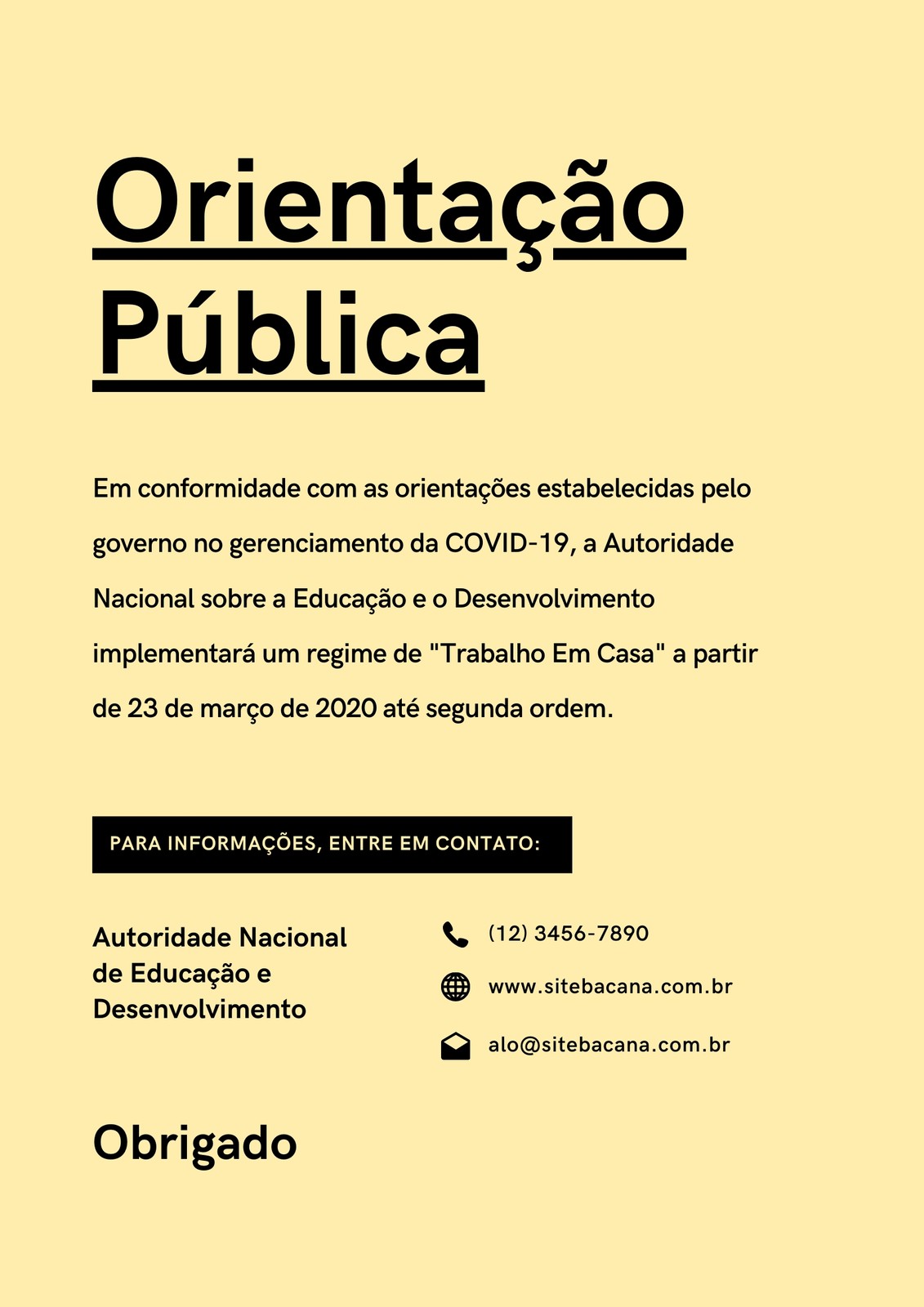 Orientação Pública

Em conformidade com as orientações estabelecidas pelo governo no gerenciamento da COVID-19, a Autoridade Nacional sobre a Educação e o Desenvolvimento implementará um regime de "Trabalho Em Casa" a partir de 23 de março de 2020 até segunda ordem.

PARA INFORMAÇÕES, ENTRE EM CONTATO:

Autoridade Nacional de Educação e Desenvolvimento

(12) 3456-7890

www.sitebacana.com.br

alo@sitebacana.com.br

Obrigado